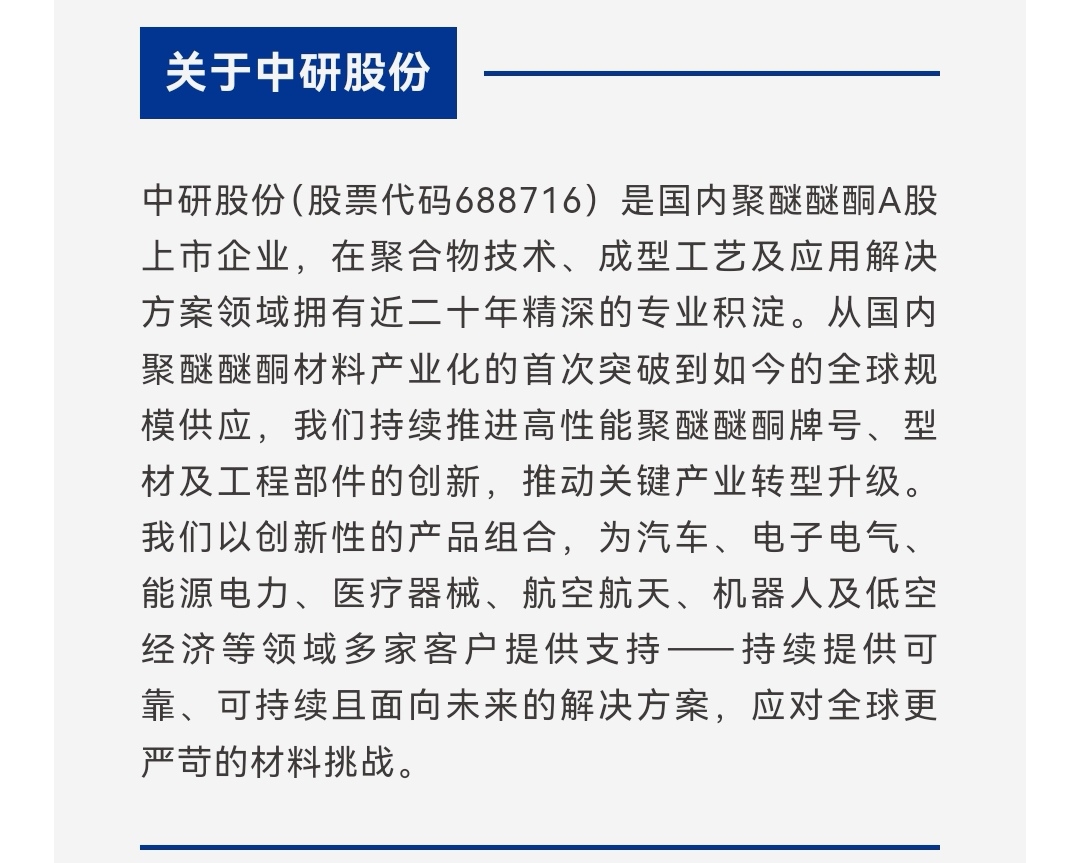 关于中研股份

中研股份（股票代码688716）是国内聚醚醚酮A股上市企业，在聚合物技术、成型工艺及应用解决方案领域拥有近二十年精深的专业积淀。从国内聚醚醚酮材料产业化的首次突破到如今的全球规模供应，我们持续推进高性能聚醚醚酮牌号、型材及工程部件的创新，推动关键产业转型升级。我们以创新性的产品组合，为汽车、电子电气、能源电力、医疗器械、航空航天、机器人及低空经济等领域多家客户提供支持——持续提供可靠、可持续且面向未来的解决方案，应对全球更严苛的材料挑战。